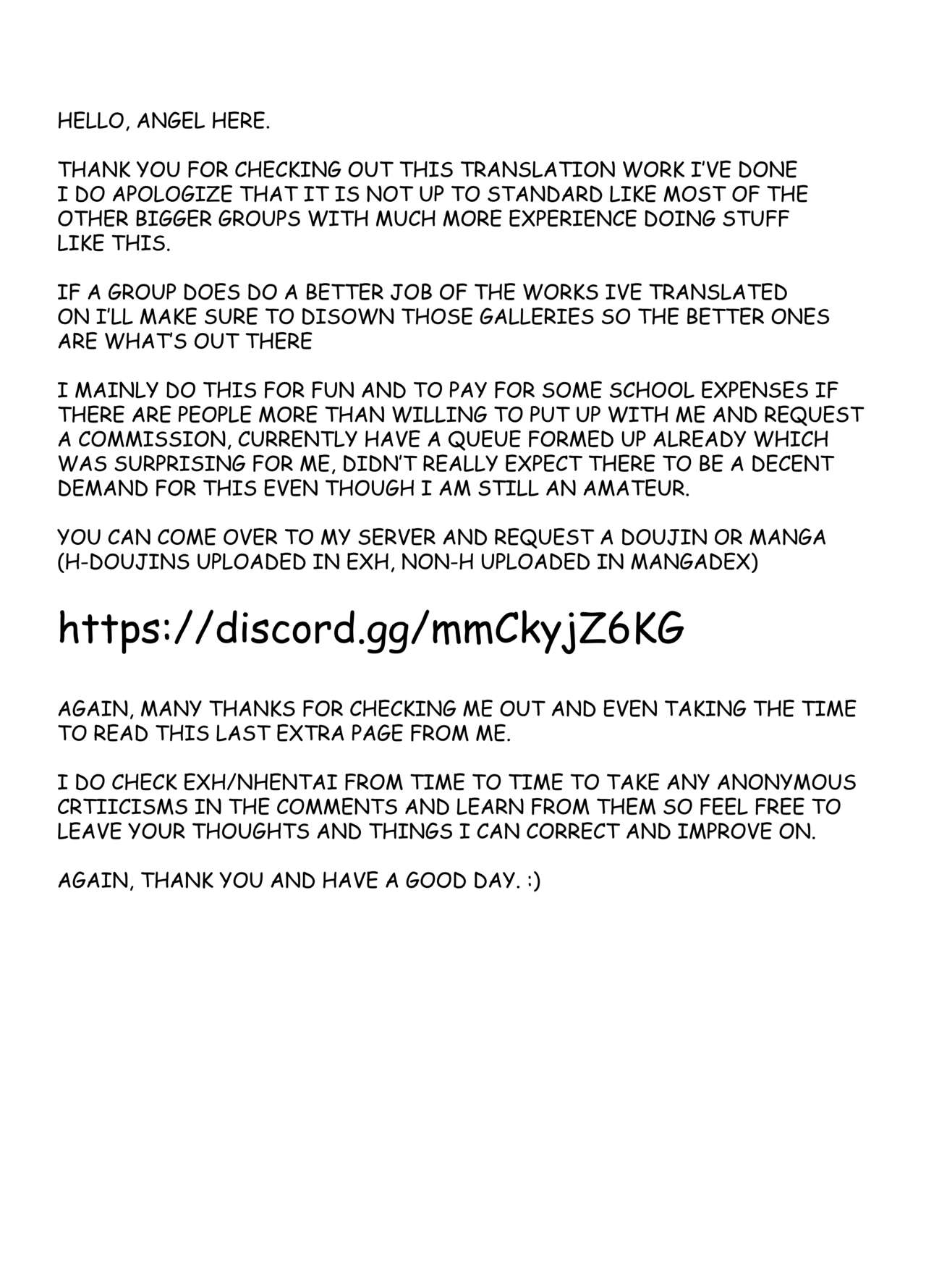 HELLO, ANGEL HERE.

THANK YOU FOR CHECKING OUT THIS TRANSLATION WORK I'VE DONE I DO APOLOGIZE THAT IT IS NOT UP TO STANDARD LIKE MOST OF THE OTHER BIGGER GROUPS WITH MUCH MORE EXPERIENCE DOING STUFF LIKE THIS.

IF A GROUP DOES DO A BETTER JOB OF THE WORKS IVE TRANSLATED ON I'LL MAKE SURE TO DISOWN THOSE GALLERIES SO THE BETTER ONES ARE WHAT'S OUT THERE

I MAINLY DO THIS FOR FUN AND TO PAY FOR SOME SCHOOL EXPENSES IF THERE ARE PEOPLE MORE THAN WILLING TO PUT UP WITH ME AND REQUEST A COMMISSION, CURRENTLY HAVE A QUEUE FORMED UP ALREADY WHICH WAS SURPRISING FOR ME, DIDN'T REALLY EXPECT THERE TO BE A DECENT DEMAND FOR THIS EVEN THOUGH I AM STILL AN AMATEUR.

YOU CAN COME OVER TO MY SERVER AND REQUEST A DOUJIN OR MANGA (H-DOUJINS UPLOADED IN EXH, NON-H UPLOADED IN MANGADEX)

https://discord.gg/mmCkyjZ6KG

AGAIN, MANY THANKS FOR CHECKING ME OUT AND EVEN TAKING THE TIME TO READ THIS LAST EXTRA PAGE FROM ME.

I DO CHECK EXH/NHENTAI FROM TIME TO TIME TO TAKE ANY ANONYMOUS CRTIICISMS IN THE COMMENTS AND LEARN FROM THEM SO FEEL FREE TO LEAVE YOUR THOUGHTS AND THINGS I CAN CORRECT AND IMPROVE ON.

AGAIN, THANK YOU AND HAVE A GOOD DAY. :)